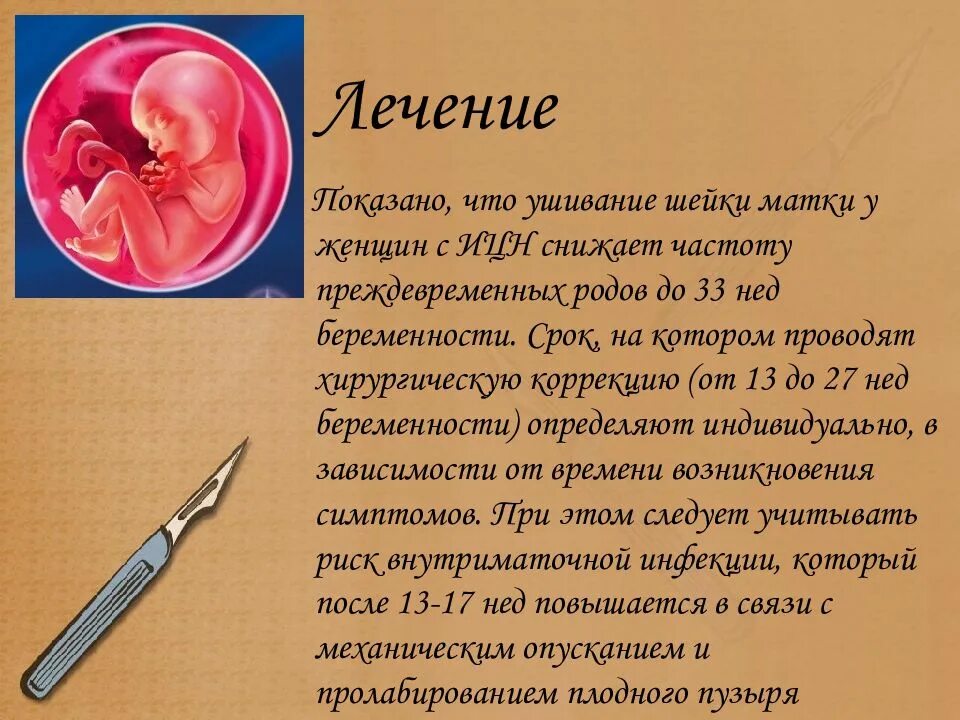 Лечение

Показано, что ушивание шейки матки у женщин с ИЦН снижает частоту преждевременных родов до 33 нед беременности. Срок, на котором проводят хирургическую коррекцию (от 13 до 27 нед беременности) определяют индивидуально, в зависимости от времени возникновения симптомов. При этом следует учитывать риск внутриматочной инфекции, который после 13-17 нед повышается в связи с механическим опусканием и пролабированием плодного пузыря